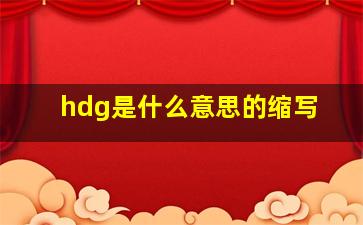 hdg是什么意思的缩写